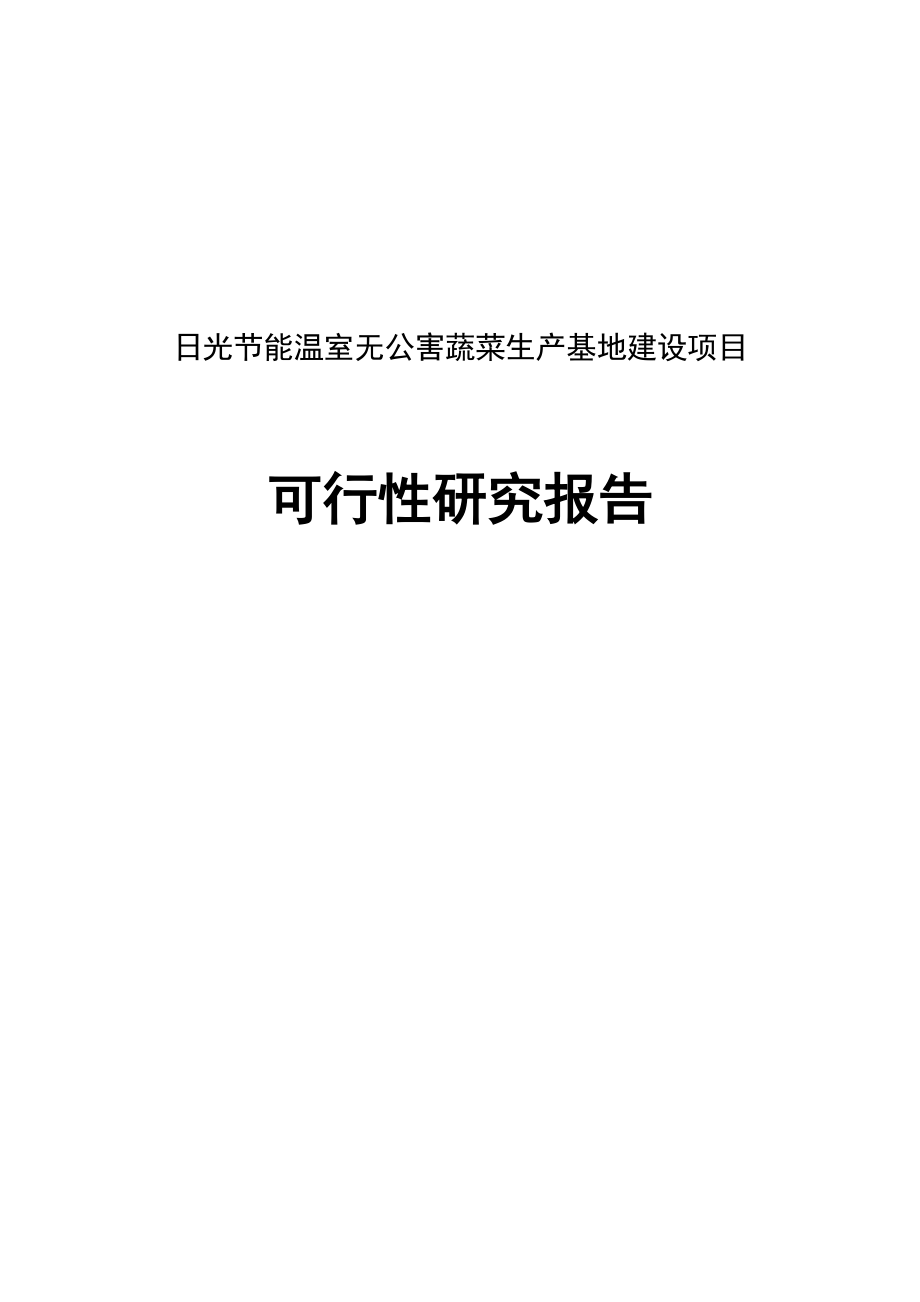 日光节能温室无公害蔬菜生产基地建设项目

可行性研究报告